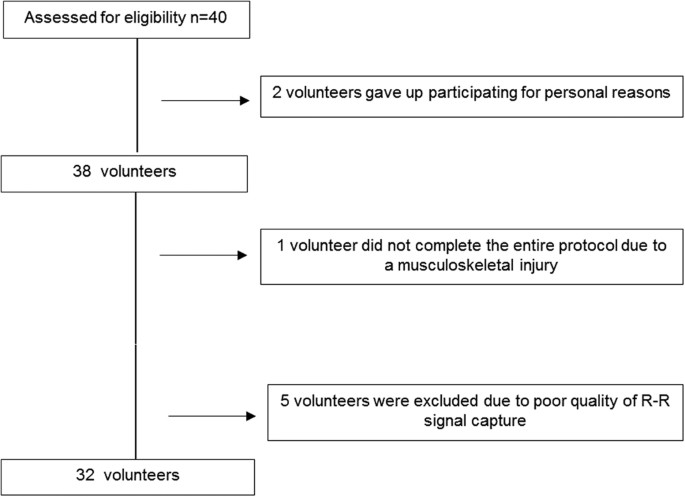 Assessed for eligibility n=40

2 volunteers gave up participating for personal reasons

38 volunteers

1 volunteer did not complete the entire protocol due to a musculoskeletal injury

5 volunteers were excluded due to poor quality of R-R signal capture

32 volunteers